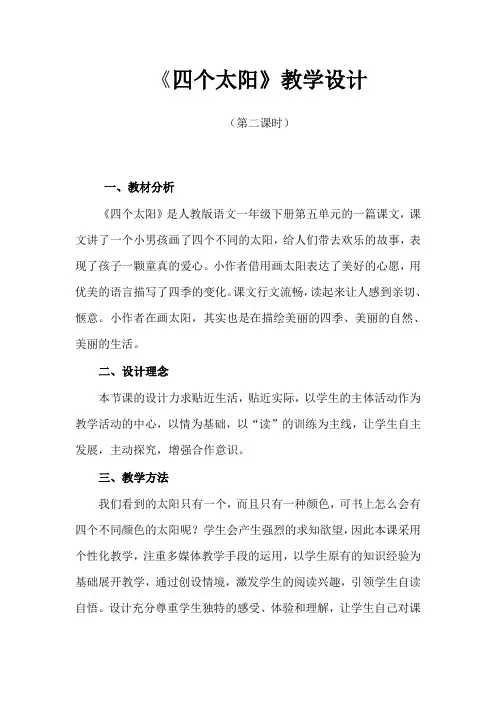 《四个太阳》教学设计

（第二课时）

一、教材分析

《四个太阳》是人教版语文一年级下册第五单元的一篇课文，课文讲了一个小男孩画了四个不同的太阳，给人们带去欢乐的故事，表现了孩子一颗童真的爱心。小作者借用画太阳表达了美好的心愿，用优美的语言描写了四季的变化。课文行文流畅，读起来让人感到亲切、惬意。小作者在画太阳，其实也是在描绘美丽的四季、美丽的自然、美丽的生活。

二、设计理念

本节课的设计力求贴近生活，贴近实际，以学生的主体活动作为教学活动的中心，以情为基础，以“读”的训练为主线，让学生自主发展，主动探究，增强合作意识。

三、教学方法

我们看到的太阳只有一个，而且只有一种颜色，可书上怎么会有四个不同颜色的太阳呢？学生会产生强烈的求知欲望，因此本课采用个性化教学，注重多媒体教学手段的运用，以学生原有的知识经验为基础展开教学，通过创设情境，激发学生的阅读兴趣，引领学生自读自悟。设计充分尊重学生独特的感受、体验和理解，让学生自己对课